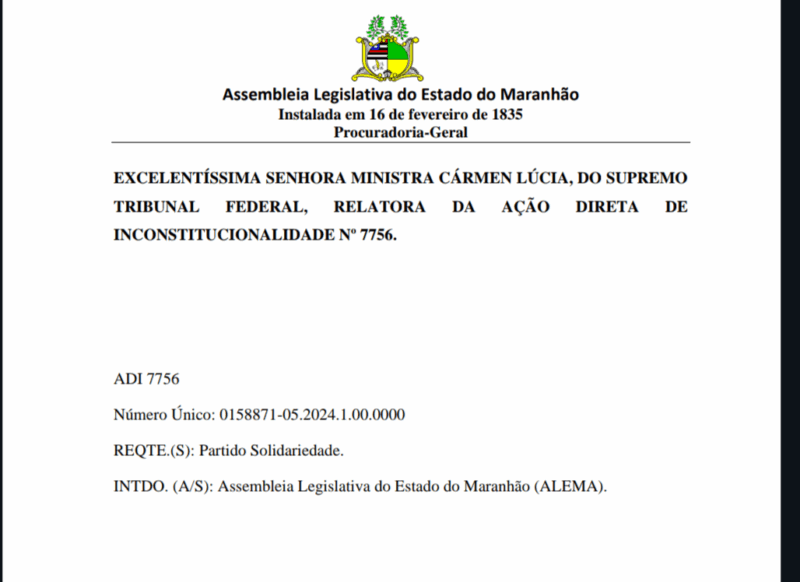 Assembleia Legislativa do Estado do Maranhão
Instalada em 16 de fevereiro de 1835
Procuradoria-Geral

EXCELENTÍSSIMA SENHORA MINISTRA CÁRMEN LÚCIA, DO SUPREMO TRIBUNAL FEDERAL, RELATORA DA AÇÃO DIRETA DE INCONSTITUCIONALIDADE Nº 7756.

ADI 7756

Número Único: 0158871-05.2024.1.00.0000

REQTE.(S): Partido Solidariedade.

INTDO. (A/S): Assembleia Legislativa do Estado do Maranhão (ALEMA).